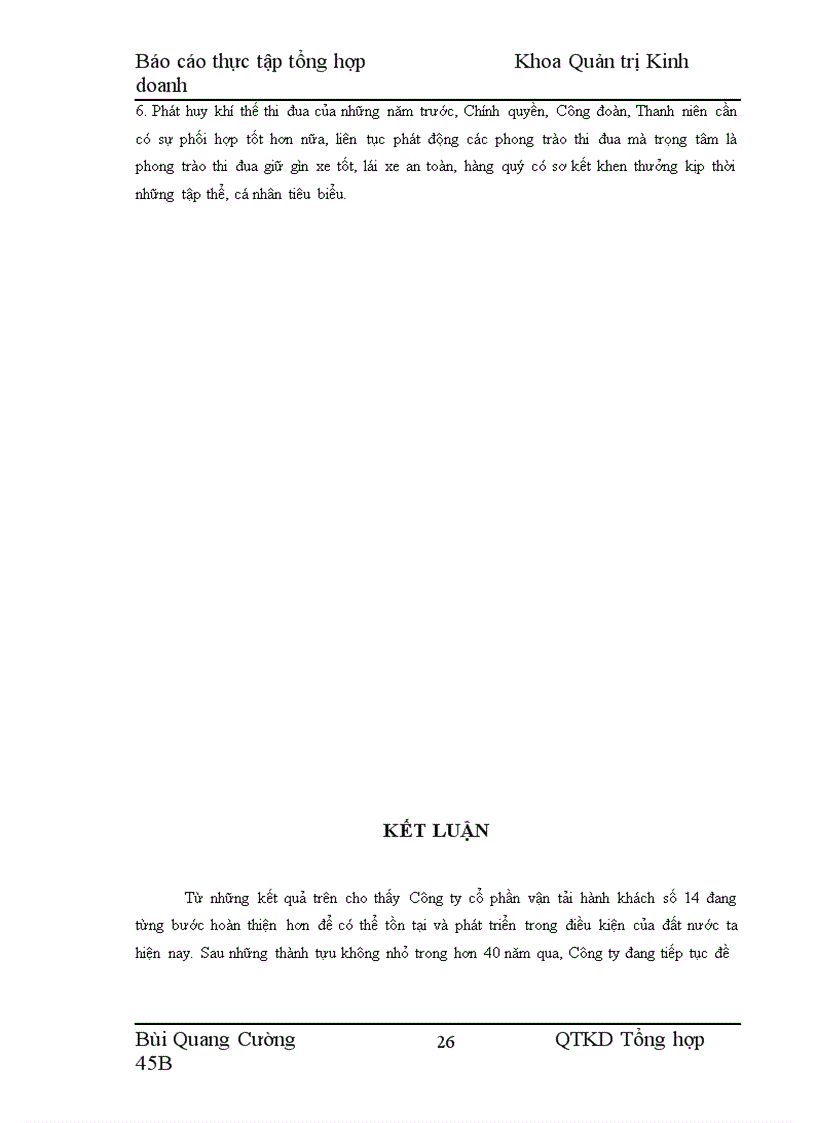 Báo cáo thực tập tổng hợp Khoa Quản trị Kinh doanh

6. Phát huy khí thế thi đua của những năm trước, Chính quyền, Công đoàn, Thanh niên cần có sự phối hợp tốt hơn nữa, liên tục phát động các phong trào thi đua mà trọng tâm là phong trào thi đua giữ gìn xe tốt, lái xe an toàn, hàng quý có sơ kết khen thưởng kịp thời những tập thể, cá nhân tiêu biểu.

KẾT LUẬN

Từ những kết quả trên cho thấy Công ty cổ phần vận tải hành khách số 14 đang từng bước hoàn thiện hơn để có thể tồn tại và phát triển trong điều kiện của đất nước ta hiện nay. Sau những thành tựu không nhỏ trong hơn 40 năm qua, Công ty đang tiếp tục đề

Bùi Quang Cường 45B 26 QTKD Tổng hợp